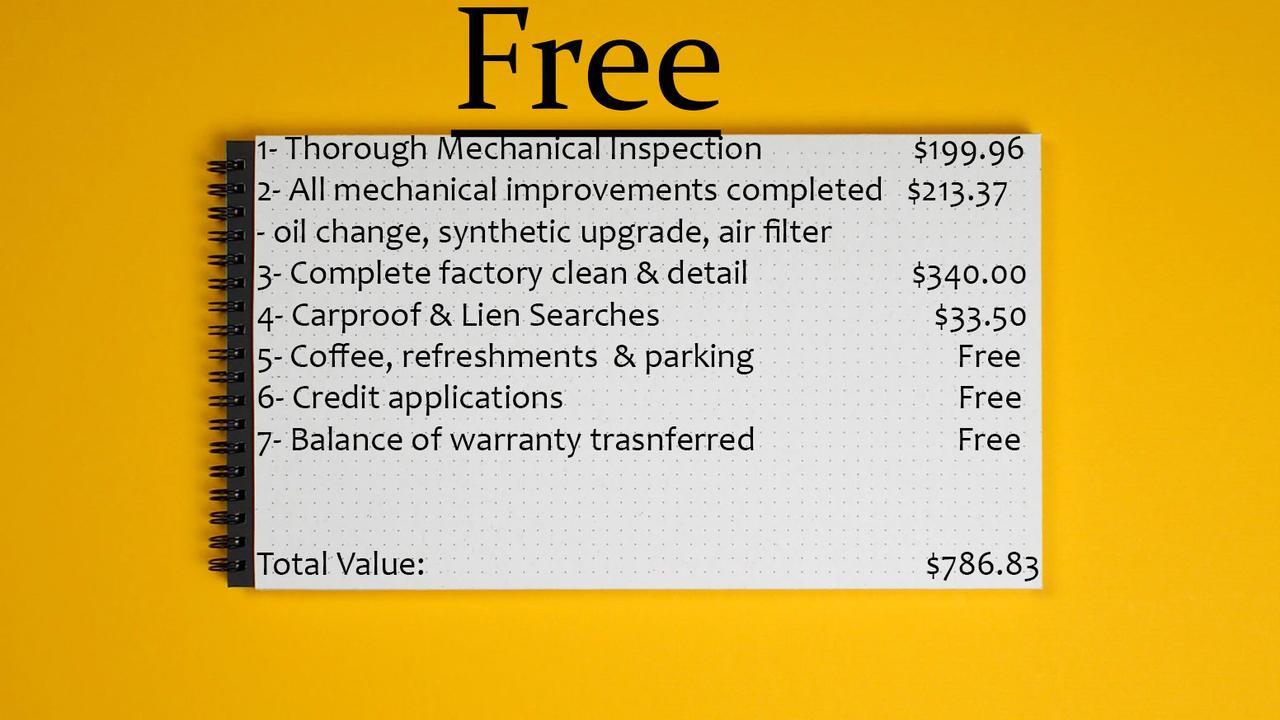 Free

1- Thorough Mechanical Inspection $199.96
2- All mechanical improvements completed $213.37
- oil change, synthetic upgrade, air filter
3- Complete factory clean & detail $340.00
4- Carproof & Lien Searches $33.50
5- Coffee, refreshments & parking Free
6- Credit applications Free
7- Balance of warranty trasnferred Free

Total Value: $786.83